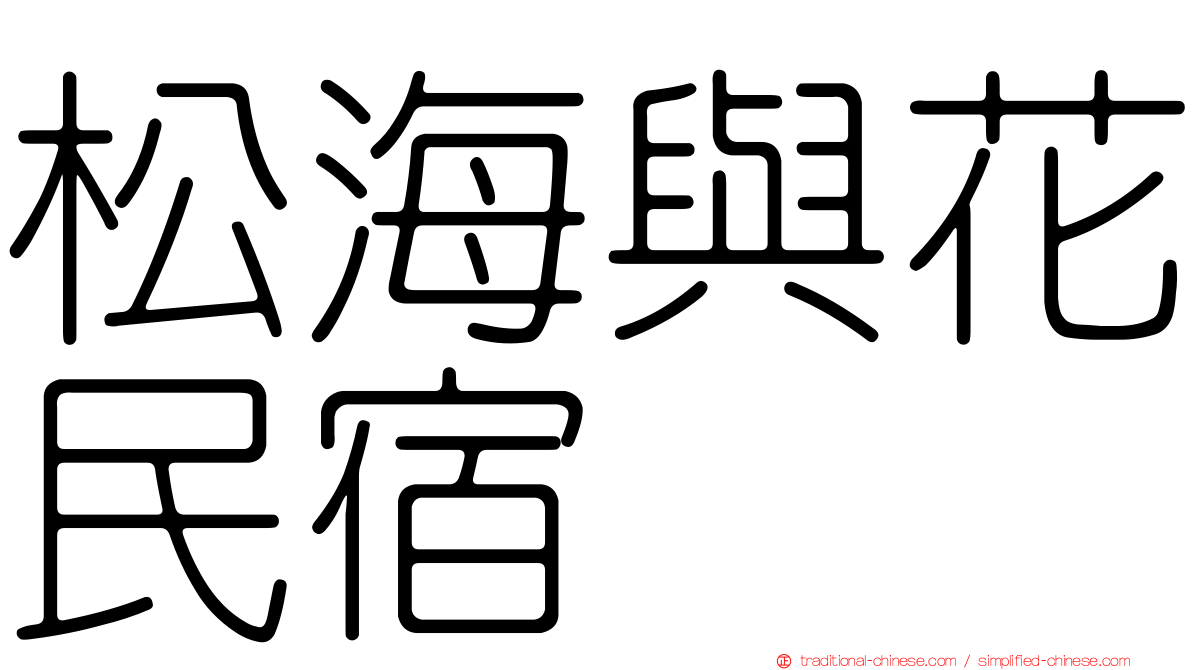 松海與花民宿

traditional-chinese.com / simplified-chinese.com